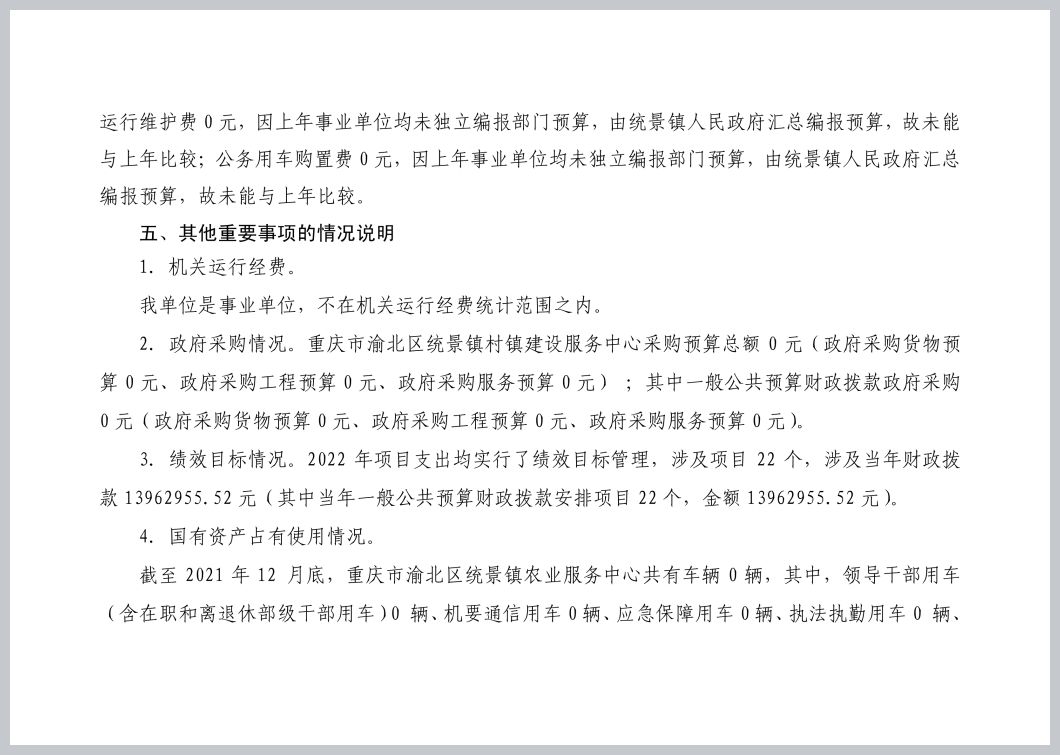 运行维护费 0 元，因上年事业单位均未独立编报部门预算，由统景镇人民政府汇总编报预算，故未能与上年比较；公务用车购置费 0 元，因上年事业单位均未独立编报部门预算，由统景镇人民政府汇总编报预算，故未能与上年比较。

五、其他重要事项的情况说明

1. 机关运行经费。

我单位是事业单位，不在机关运行经费统计范围之内。

2. 政府采购情况。重庆市渝北区统景镇村镇建设服务中心采购预算总额 0 元（政府采购货物预算 0 元、政府采购工程预算 0 元、政府采购服务预算 0 元）；其中一般公共预算财政拨款政府采购 0 元（政府采购货物预算 0 元、政府采购工程预算 0 元、政府采购服务预算 0 元）。

3. 绩效目标情况。2022 年项目支出均实行了绩效目标管理，涉及项目 22 个，涉及当年财政拨款 13962955.52 元（其中当年一般公共预算财政拨款安排项目 22 个，金额 13962955.52 元）。

4. 国有资产占有使用情况。

截至 2021 年 12 月底，重庆市渝北区统景镇农业服务中心共有车辆 0 辆，其中，领导干部用车（含在职和离退休部级干部用车）0 辆、机要通信用车 0 辆、应急保障用车 0 辆、执法执勤用车 0 辆、